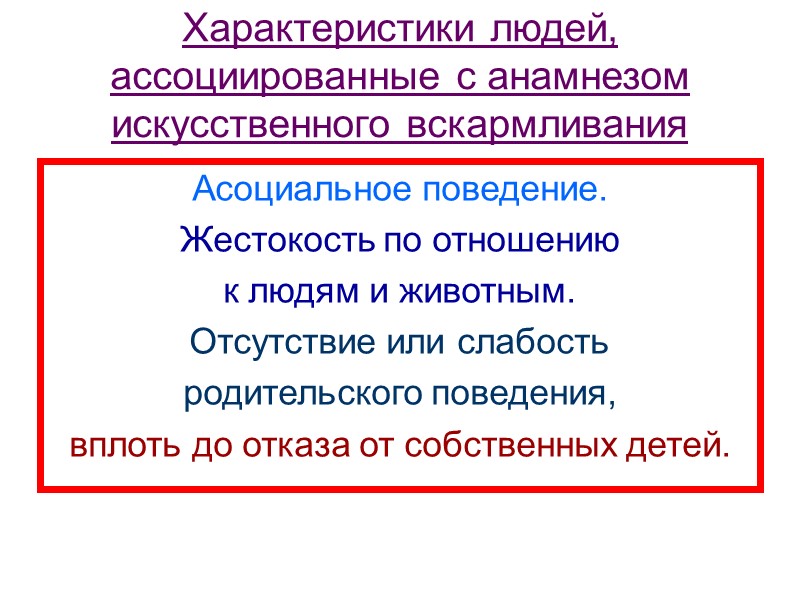 Характеристики людей, ассоциированные с анамнезом искусственного вскармливания

Асоциальное поведение.

Жестокость по отношению к людям и животным.

Отсутствие или слабость родительского поведения, вплоть до отказа от собственных детей.